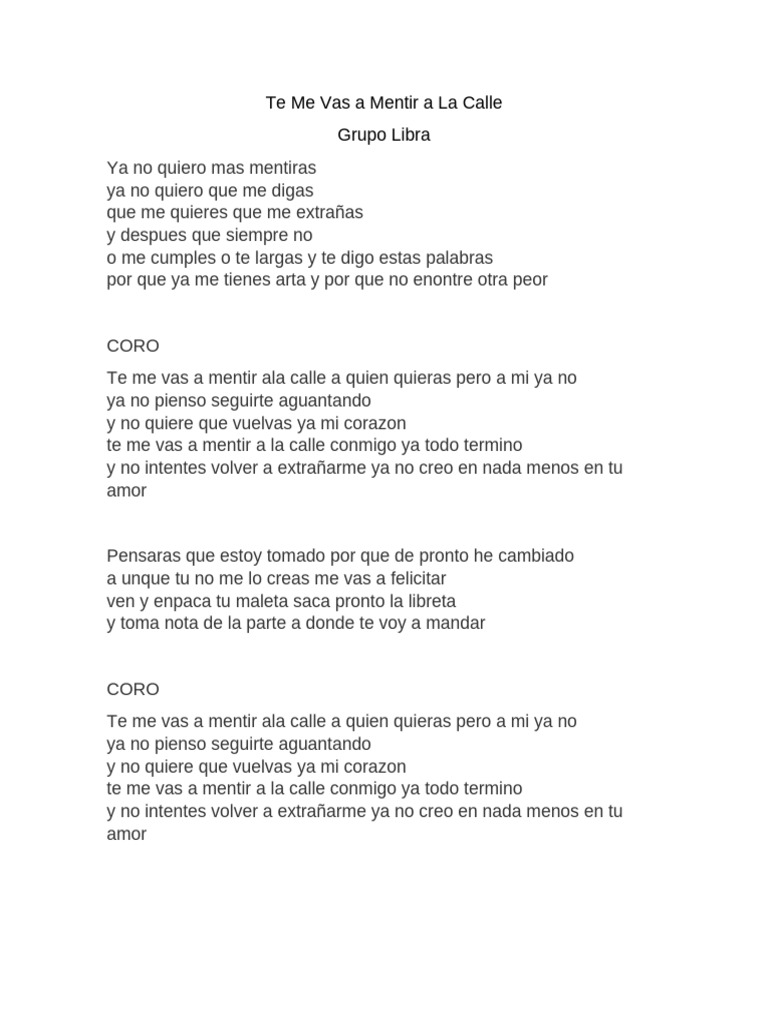 Te Me Vas a Mentir a La Calle

Grupo Libra

Ya no quiero mas mentiras
ya no quiero que me digas
que me quieres que me extrañas
y despues que siempre no
o me cumples o te largas y te digo estas palabras
por que ya me tienes arta y por que no enontre otra peor

CORO

Te me vas a mentir ala calle a quien quieras pero a mi ya no
ya no pienso seguirte aguantando
y no quiere que vuelvas ya mi corazon
te me vas a mentir a la calle conmigo ya todo termino
y no intentes volver a extrañarme ya no creo en nada menos en tu amor

Pensaras que estoy tomado por que de pronto he cambiado
a unque tu no me lo creas me vas a felicitar
ven y enpaca tu maleta saca pronto la libreta
y toma nota de la parte a donde te voy a mandar

CORO

Te me vas a mentir ala calle a quien quieras pero a mi ya no
ya no pienso seguirte aguantando
y no quiere que vuelvas ya mi corazon
te me vas a mentir a la calle conmigo ya todo termino
y no intentes volver a extrañarme ya no creo en nada menos en tu amor